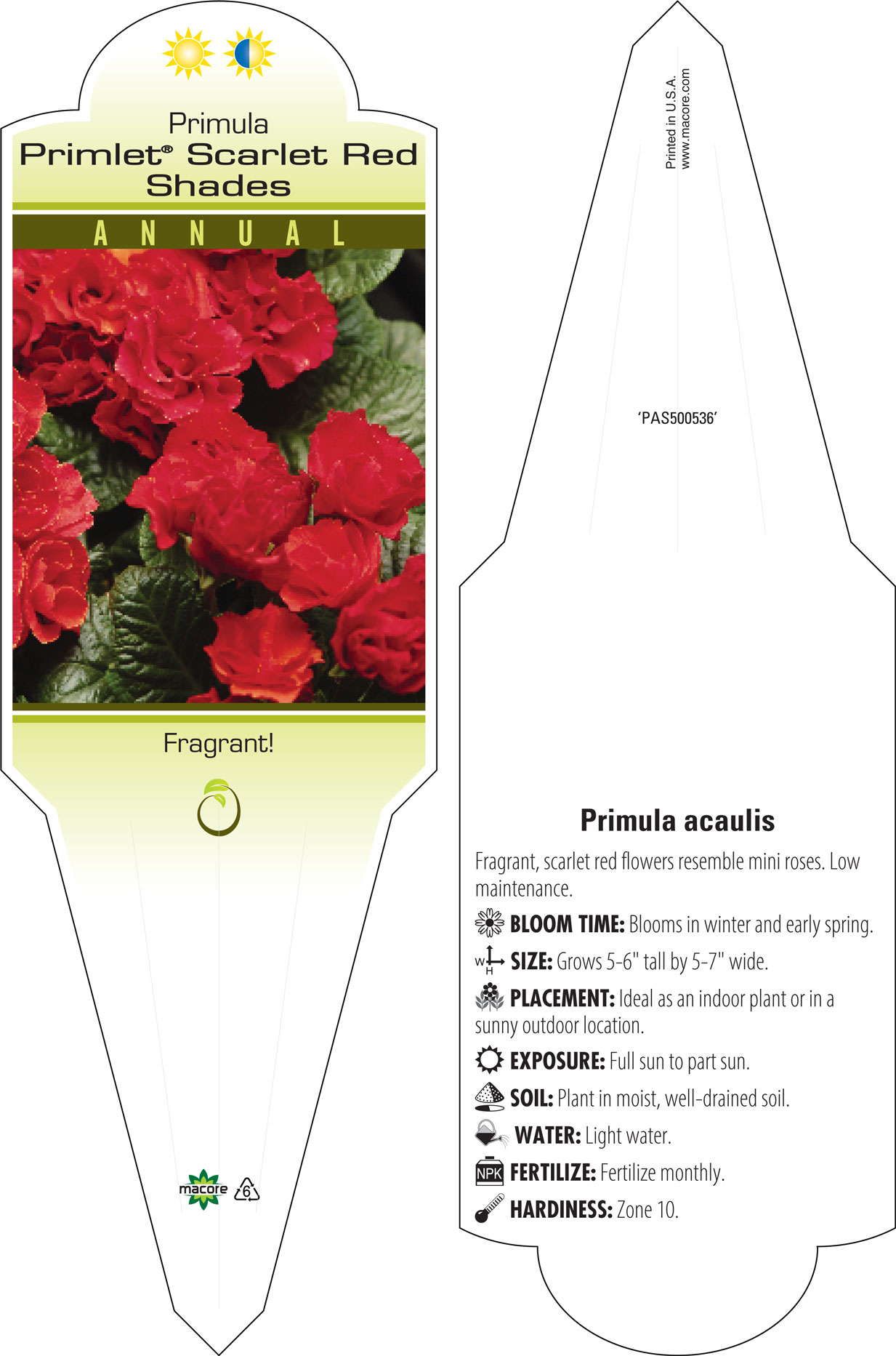 Primula
Primlet® Scarlet Red Shades

ANNUAL

Fragrant!

macore 6

Printed in U.S.A.
www.macore.com

'PAS500536'

Primula acaulis

Fragrant, scarlet red flowers resemble mini roses. Low maintenance.

BLOOM TIME: Blooms in winter and early spring.

W H SIZE: Grows 5-6" tall by 5-7" wide.

PLACEMENT: Ideal as an indoor plant or in a sunny outdoor location.

EXPOSURE: Full sun to part sun.

SOIL: Plant in moist, well-drained soil.

WATER: Light water.

NPK FERTILIZE: Fertilize monthly.

HARDINESS: Zone 10.